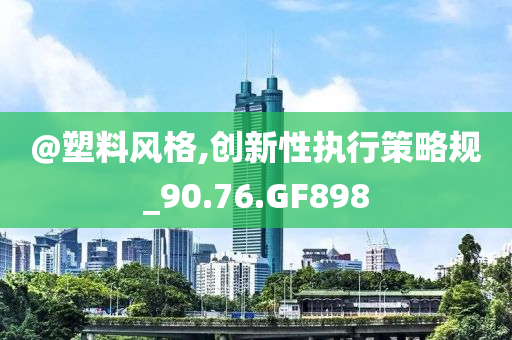 @塑料风格,创新性执行策略规_90.76.GF898